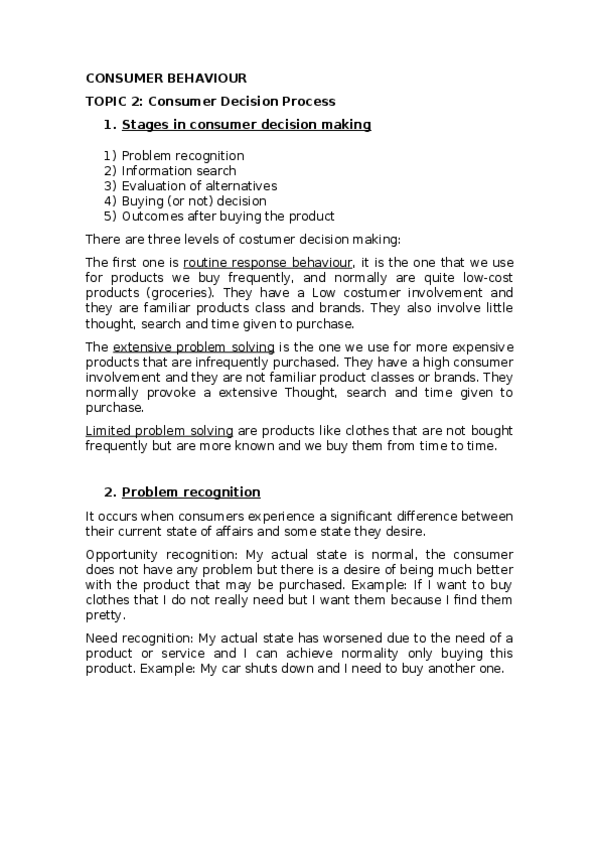 CONSUMER BEHAVIOUR

TOPIC 2: Consumer Decision Process

1. Stages in consumer decision making

1) Problem recognition
2) Information search
3) Evaluation of alternatives
4) Buying (or not) decision
5) Outcomes after buying the product

There are three levels of costumer decision making:

The first one is routine response behaviour, it is the one that we use for products we buy frequently, and normally are quite low-cost products (groceries). They have a Low costumer involvement and they are familiar products class and brands. They also involve little thought, search and time given to purchase.

The extensive problem solving is the one we use for more expensive products that are infrequently purchased. They have a high consumer involvement and they are not familiar product classes or brands. They normally provoke a extensive Thought, search and time given to purchase.

Limited problem solving are products like clothes that are not bought frequently but are more known and we buy them from time to time.

2. Problem recognition

It occurs when consumers experience a significant difference between their current state of affairs and some state they desire.

Opportunity recognition: My actual state is normal, the consumer does not have any problem but there is a desire of being much better with the product that may be purchased. Example: If I want to buy clothes that I do not really need but I want them because I find them pretty.

Need recognition: My actual state has worsened due to the need of a product or service and I can achieve normality only buying this product. Example: My car shuts down and I need to buy another one.